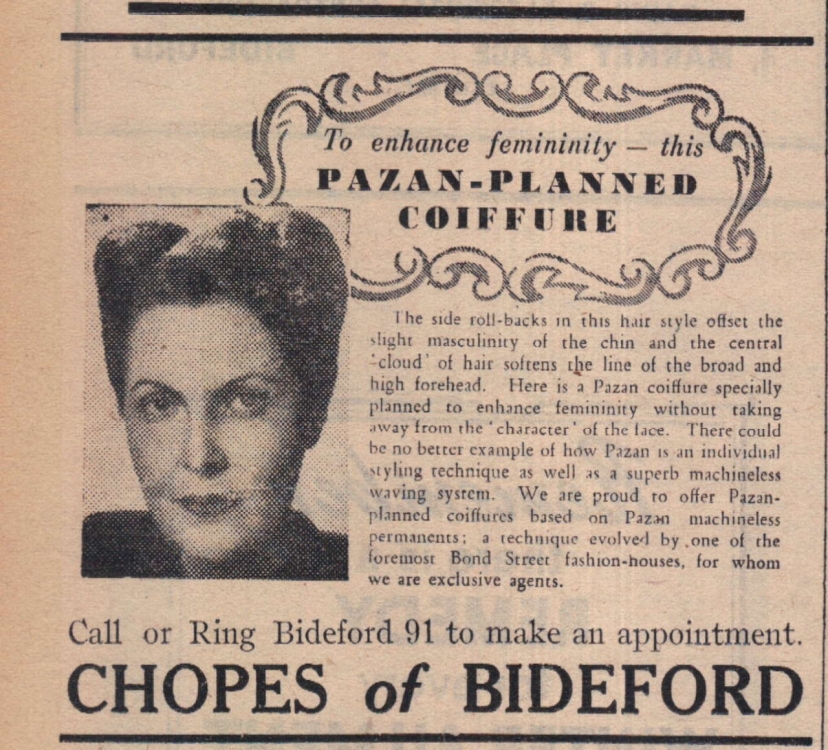 To enhance femininity — this
PAZAN-PLANNED
COIFFURE

The side roll-backs in this hair style offset the slight masculinity of the chin and the central 'cloud' of hair softens the line of the broad and high forehead. Here is a Pazan coiffure specially planned to enhance femininity without taking away from the 'character' of the face. There could be no better example of how Pazan is an individual styling technique as well as a superb machineless waving system. We are proud to offer Pazan-planned coiffures based on Pazan machineless permanents; a technique evolved by one of the foremost Bond Street fashion-houses, for whom we are exclusive agents.

Call or Ring Bideford 91 to make an appointment.
CHOPES of BIDEFORD